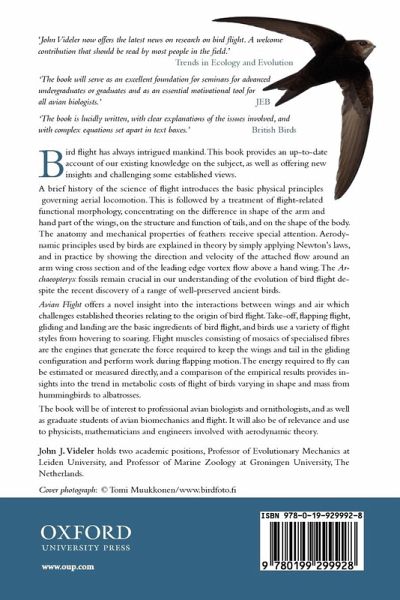 'John Videler now offers the latest news on research on bird flight. A welcome contribution that should be read by most people in the field.'
Trends in Ecology and Evolution

'The book will serve as an excellent foundation for seminars for advanced undergraduates or graduates and as an essential motivational tool for all avian biologists.'
JEB

'The book is lucidly written, with clear explanations of the issues involved, and with complex equations set apart in text boxes.'
British Birds

Bird flight has always intrigued mankind. This book provides an up-to-date account of our existing knowledge on the subject, as well as offering new insights and challenging some established views.

A brief history of the science of flight introduces the basic physical principles governing aerial locomotion. This is followed by a treatment of flight-related functional morphology, concentrating on the difference in shape of the arm and hand part of the wings, on the structure and function of tails, and on the shape of the body. The anatomy and mechanical properties of feathers receive special attention. Aerodynamic principles used by birds are explained in theory by simply applying Newton's laws, and in practice by showing the direction and velocity of the attached flow around an arm wing cross section and of the leading edge vortex flow above a hand wing. The Archaeopteryx fossils remain crucial in our understanding of the evolution of bird flight despite the recent discovery of a range of well-preserved ancient birds.

Avian Flight offers a novel insight into the interactions between wings and air which challenges established theories relating to the origin of bird flight. Take-off, flapping flight, gliding and landing are the basic ingredients of bird flight, and birds use a variety of flight styles from hovering to soaring. Flight muscles consisting of mosaics of specialised fibres are the engines that generate the force required to keep the wings and tail in the gliding configuration and perform work during flapping motion. The energy required to fly can be estimated or measured directly, and a comparison of the empirical results provides insights into the trend in metabolic costs of flight of birds varying in shape and mass from hummingbirds to albatrosses.

The book will be of interest to professional avian biologists and ornithologists, and as well as graduate students of avian biomechanics and flight. It will also be of relevance and use to physicists, mathematicians and engineers involved with aerodynamic theory.

John J. Videler holds two academic positions, Professor of Evolutionary Mechanics at Leiden University, and Professor of Marine Zoology at Groningen University, The Netherlands.

Cover photograph: © Tomi Muukkonen/www.birdfoto.fi

OXFORD
UNIVERSITY PRESS

www.oup.com

ISBN 978-0-19-929992-8

9 780199 299928